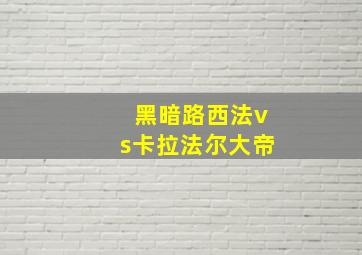 黑暗路西法vs卡拉法尔大帝